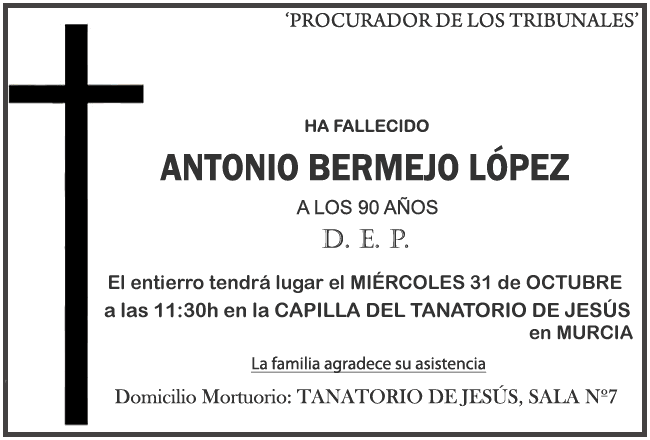 'PROCURADOR DE LOS TRIBUNALES'

HA FALLECIDO

ANTONIO BERMEJO LÓPEZ

A LOS 90 AÑOS

D. E. P.

El entierro tendrá lugar el MIÉRCOLES 31 de OCTUBRE a las 11:30h en la CAPILLA DEL TANATORIO DE JESÚS en MURCIA

La familia agradece su asistencia

Domicilio Mortuorio: TANATORIO DE JESÚS, SALA Nº7